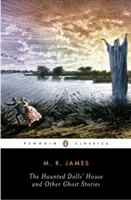 PENGUIN CLASSICS

M. R. JAMES

The Haunted Dolls' House and Other Ghost Stories